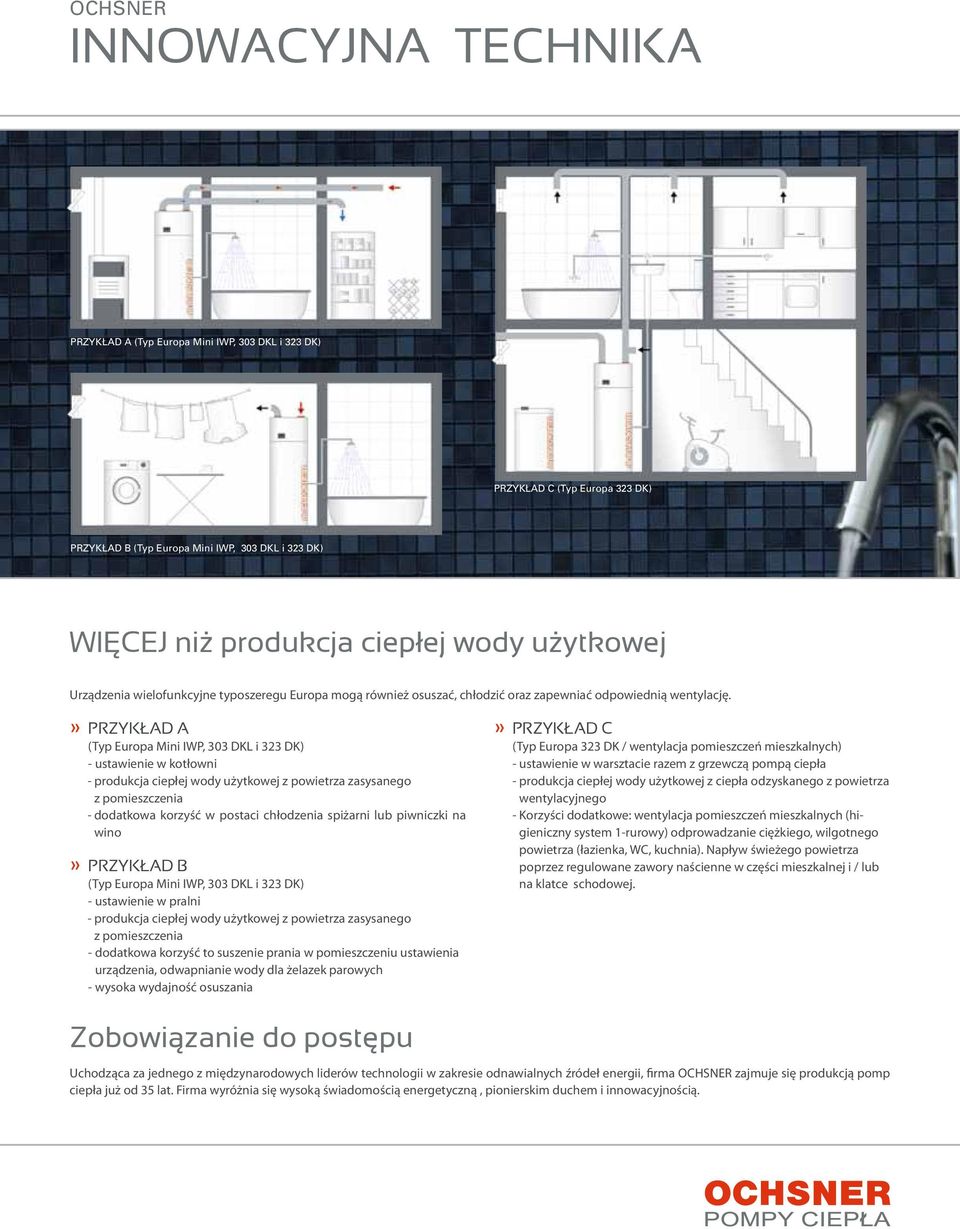 OCHSNER
INNOWACYJNA TECHNIKA

PRZYKŁAD A (Typ Europa Mini IWP, 303 DKL i 323 DK)

PRZYKŁAD C (Typ Europa 323 DK)

PRZYKŁAD B (Typ Europa Mini IWP, 303 DKL i 323 DK)

WIĘCEJ niż produkcja ciepłej wody użytkowej

Urządzenia wielofunkcyjne typoszeregu Europa mogą również osuszać, chłodzić oraz zapewniać odpowiednią wentylację.

» PRZYKŁAD A
(Typ Europa Mini IWP, 303 DKL i 323 DK)
- ustawienie w kotłowni
- produkcja ciepłej wody użytkowej z powietrza zasysanego z pomieszczenia
- dodatkowa korzyść w postaci chłodzenia spiżarni lub piwniczki na wino

» PRZYKŁAD B
(Typ Europa Mini IWP, 303 DKL i 323 DK)
- ustawienie w pralni
- produkcja ciepłej wody użytkowej z powietrza zasysanego z pomieszczenia
- dodatkowa korzyść to suszenie prania w pomieszczeniu ustawienia urządzenia, odwapnianie wody dla żelazek parowych
- wysoka wydajność osuszania

» PRZYKŁAD C
(Typ Europa 323 DK / wentylacja pomieszczeń mieszkalnych)
- ustawienie w warsztacie razem z grzewczą pompą ciepła
- produkcja ciepłej wody użytkowej z ciepła odzyskanego z powietrza wentylacyjnego
- Korzyści dodatkowe: wentylacja pomieszczeń mieszkalnych (higieniczny system 1-rurowy) odprowadzanie ciężkiego, wilgotnego powietrza (łazienka, WC, kuchnia). Napływ świeżego powietrza poprzez regulowane zawory naścienne w części mieszkalnej i / lub na klatce schodowej.

Zobowiązanie do postępu

Uchodząca za jednego z międzynarodowych liderów technologii w zakresie odnawialnych źródeł energii, firma OCHSNER zajmuje się produkcją pomp ciepła już od 35 lat. Firma wyróżnia się wysoką świadomością energetyczną , pionierskim duchem i innowacyjnością.

OCHSNER
POMPY CIEPŁA